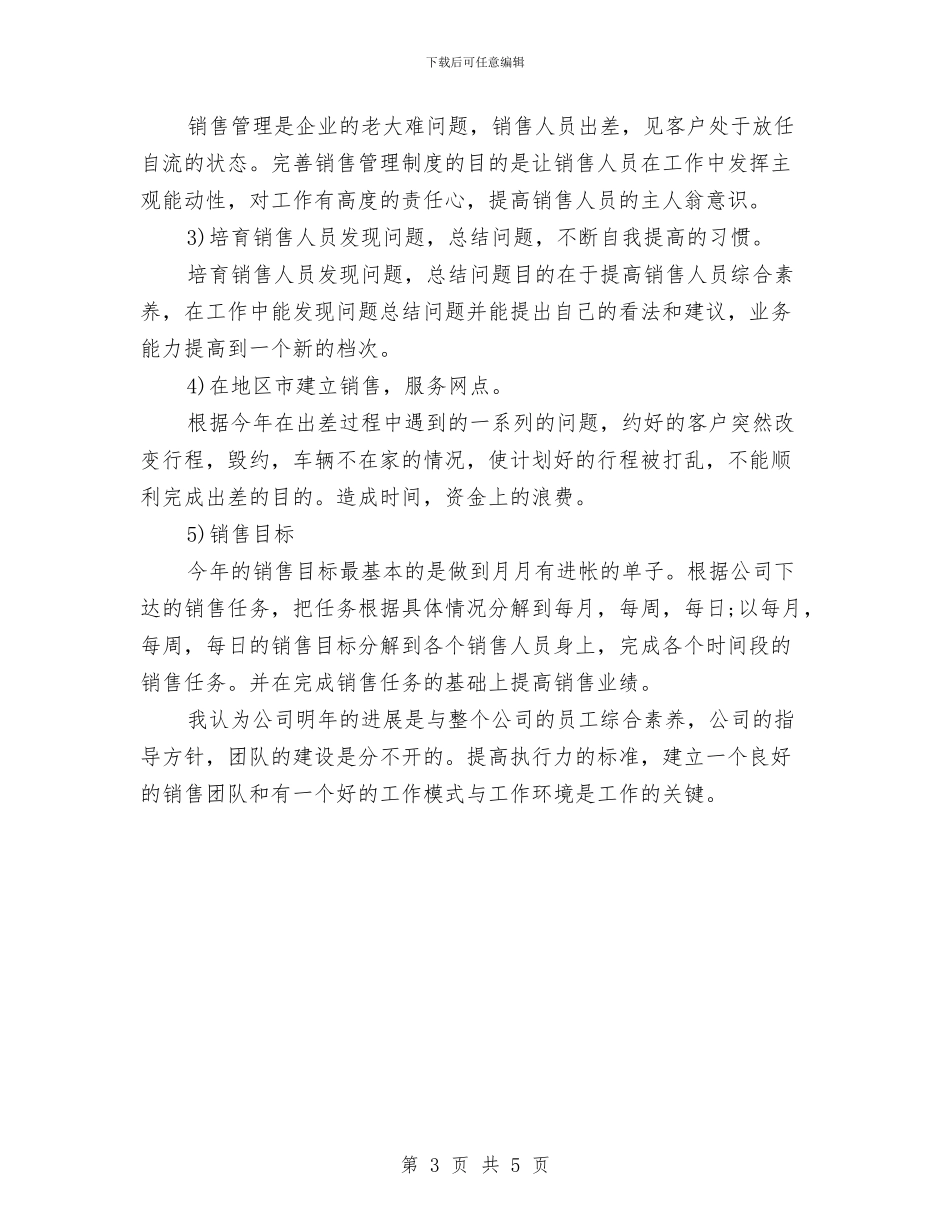 下载后可任意编辑

销售管理是企业的老大难问题，销售人员出差，见客户处于放任自流的状态。完善销售管理制度的目的是让销售人员在工作中发挥主观能动性，对工作有高度的责任心，提高销售人员的主人翁意识。

3)培育销售人员发现问题，总结问题，不断自我提高的习惯。

培育销售人员发现问题，总结问题目的在于提高销售人员综合素养，在工作中能发现问题总结问题并能提出自己的看法和建议，业务能力提高到一个新的档次。

4)在地区市建立销售，服务网点。

根据今年在出差过程中遇到的一系列的问题，约好的客户突然改变行程，毁约，车辆不在家的情况，使计划好的行程被打乱，不能顺利完成出差的目的。造成时间，资金上的浪费。

5)销售目标

今年的销售目标最基本的是做到月月有进帐的单子。根据公司下达的销售任务，把任务根据具体情况分解到每月，每周，每日;以每月，每周，每日的销售目标分解到各个销售人员身上，完成各个时间段的销售任务。并在完成销售任务的基础上提高销售业绩。

我认为公司明年的进展是与整个公司的员工综合素养，公司的指导方针，团队的建设是分不开的。提高执行力的标准，建立一个良好的销售团队和有一个好的工作模式与工作环境是工作的关键。

第 3 页 共 5 页